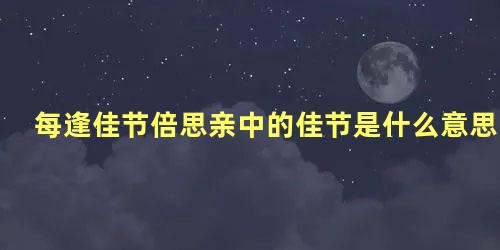 每逢佳节倍思亲中的佳节是什么意思